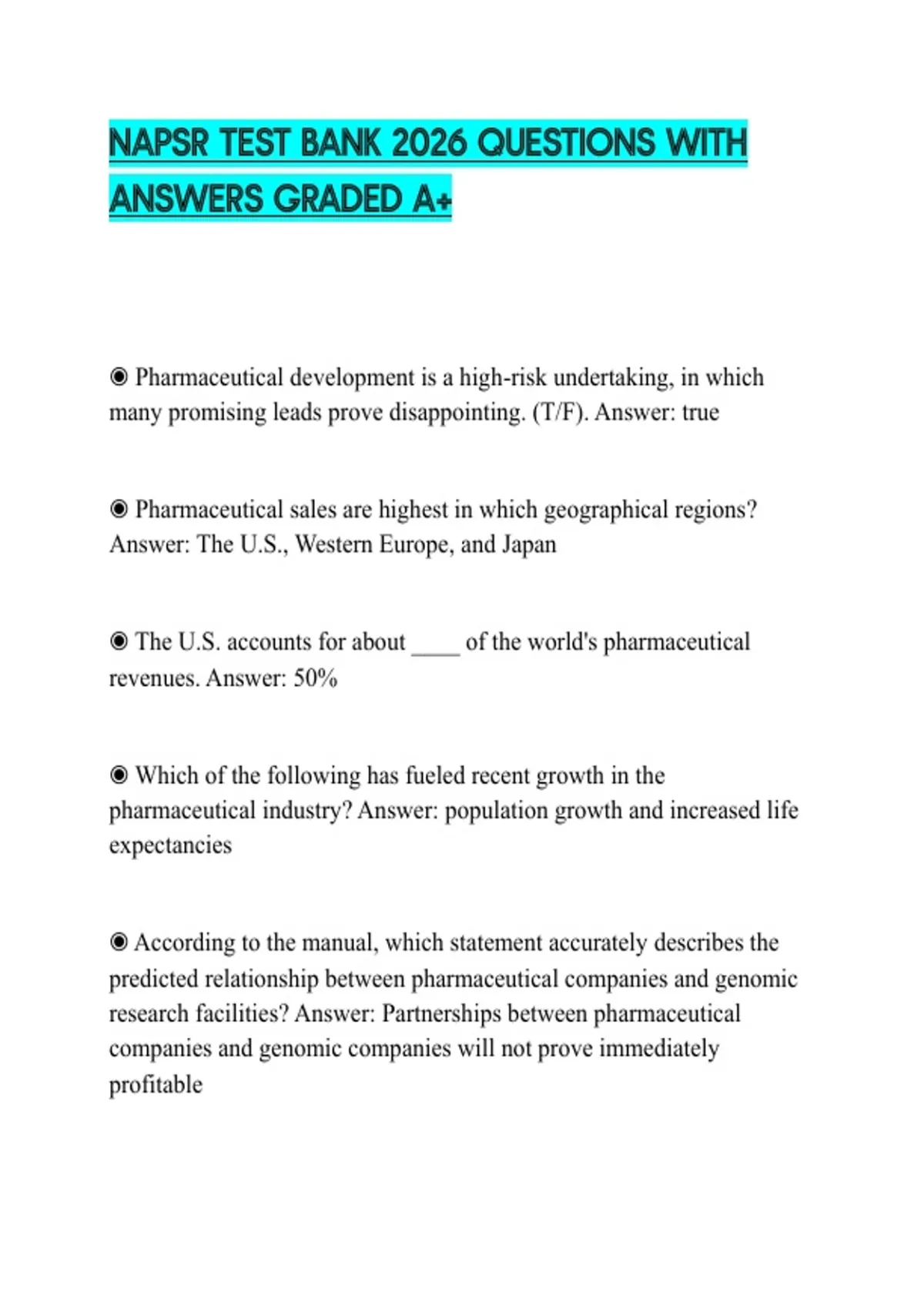 NAPSR TEST BANK 2026 QUESTIONS WITH ANSWERS GRADED A+

◉ Pharmaceutical development is a high-risk undertaking, in which many promising leads prove disappointing. (T/F). Answer: true

◉ Pharmaceutical sales are highest in which geographical regions? Answer: The U.S., Western Europe, and Japan

◉ The U.S. accounts for about ____ of the world's pharmaceutical revenues. Answer: 50%

◉ Which of the following has fueled recent growth in the pharmaceutical industry? Answer: population growth and increased life expectancies

◉ According to the manual, which statement accurately describes the predicted relationship between pharmaceutical companies and genomic research facilities? Answer: Partnerships between pharmaceutical companies and genomic companies will not prove immediately profitable